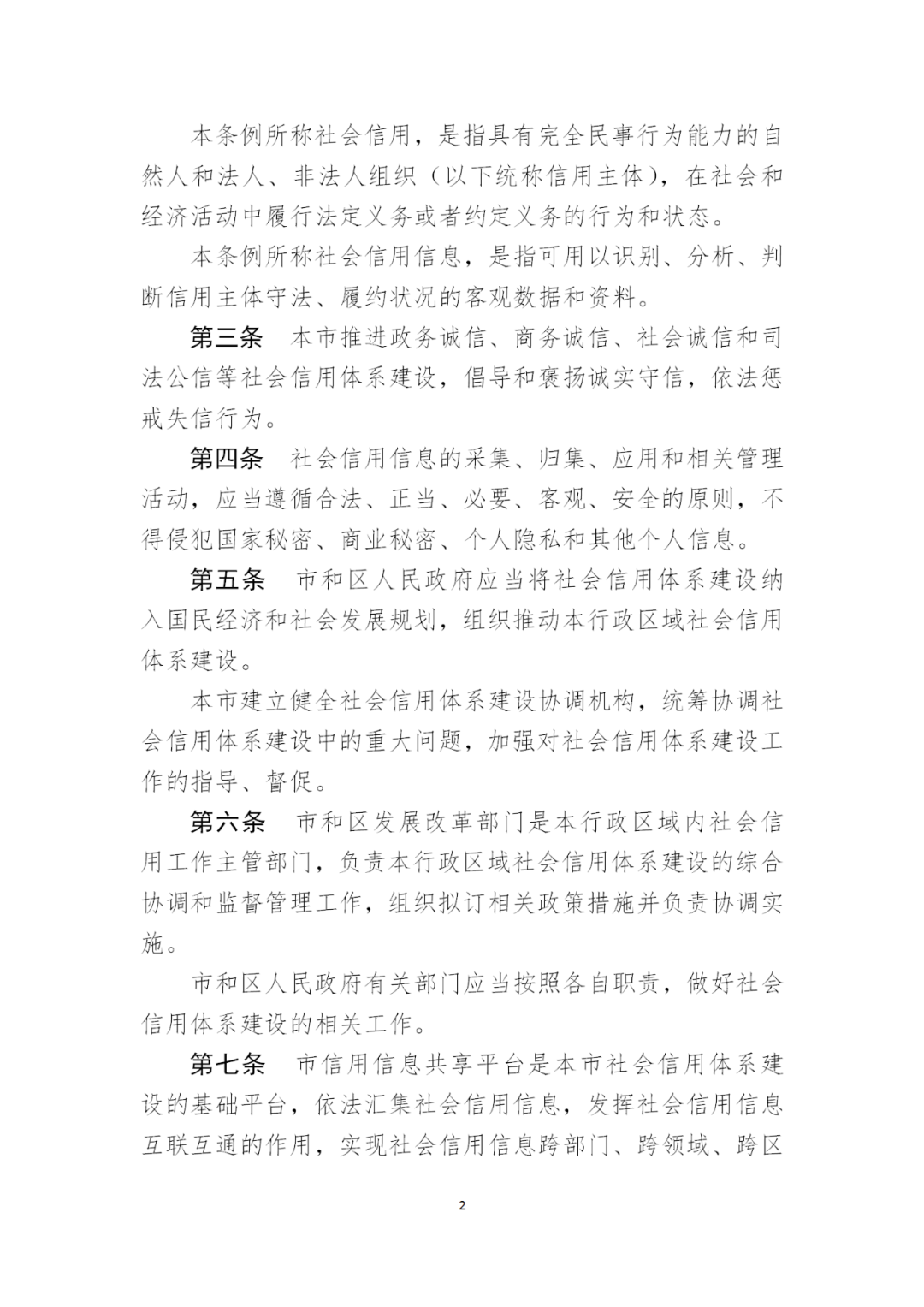 本条例所称社会信用，是指具有完全民事行为能力的自然人和法人、非法人组织（以下统称信用主体），在社会和经济活动中履行法定义务或者约定义务的行为和状态。

本条例所称社会信用信息，是指可用以识别、分析、判断信用主体守法、履约状况的客观数据和资料。

第三条　本市推进政务诚信、商务诚信、社会诚信和司法公信等社会信用体系建设，倡导和褒扬诚实守信，依法惩戒失信行为。

第四条　社会信用信息的采集、归集、应用和相关管理活动，应当遵循合法、正当、必要、客观、安全的原则，不得侵犯国家秘密、商业秘密、个人隐私和其他个人信息。

第五条　市和区人民政府应当将社会信用体系建设纳入国民经济和社会发展规划，组织推动本行政区域社会信用体系建设。

本市建立健全社会信用体系建设协调机构，统筹协调社会信用体系建设中的重大问题，加强对社会信用体系建设工作的指导、督促。

第六条　市和区发展改革部门是本行政区域内社会信用工作主管部门，负责本行政区域社会信用体系建设的综合协调和监督管理工作，组织拟订相关政策措施并负责协调实施。

市和区人民政府有关部门应当按照各自职责，做好社会信用体系建设的相关工作。

第七条　市信用信息共享平台是本市社会信用体系建设的基础平台，依法汇集社会信用信息，发挥社会信用信息互联互通的作用，实现社会信用信息跨部门、跨领域、跨区

2